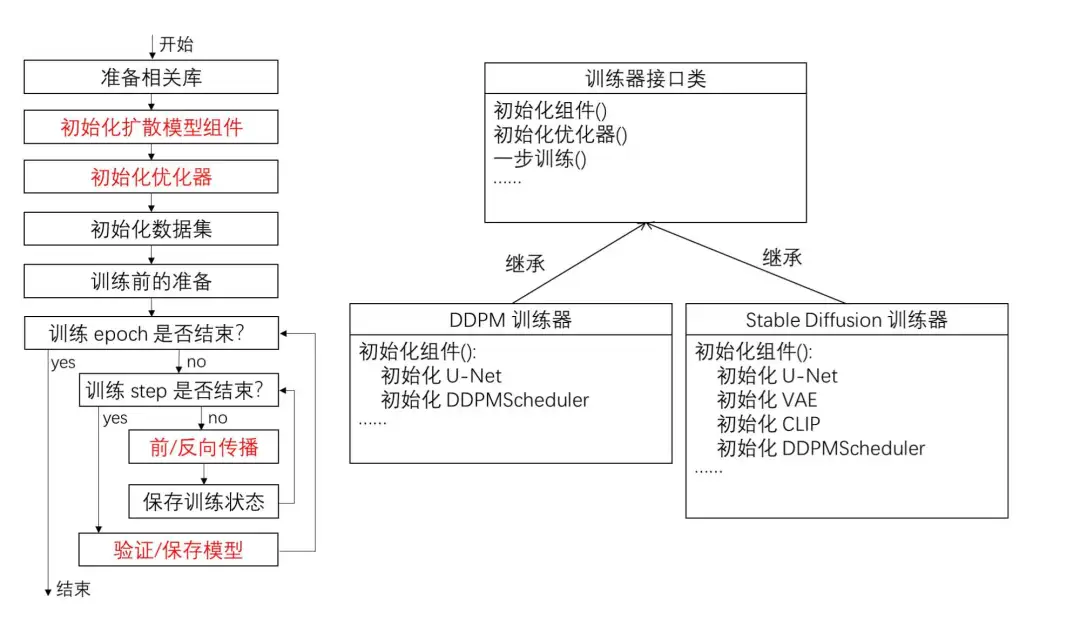 开始

准备相关库

初始化扩散模型组件

初始化优化器

初始化数据集

训练前的准备

训练 epoch 是否结束?

yes

no

训练 step 是否结束?

yes

no

前/反向传播

保存训练状态

验证/保存模型

结束

训练器接口类

初始化组件()
初始化优化器()
一步训练()
......

继承

继承

DDPM 训练器

初始化组件():
初始化 U-Net
初始化 DDPMScheduler
......

Stable Diffusion 训练器

初始化组件():
初始化 U-Net
初始化 VAE
初始化 CLIP
初始化 DDPMScheduler
......